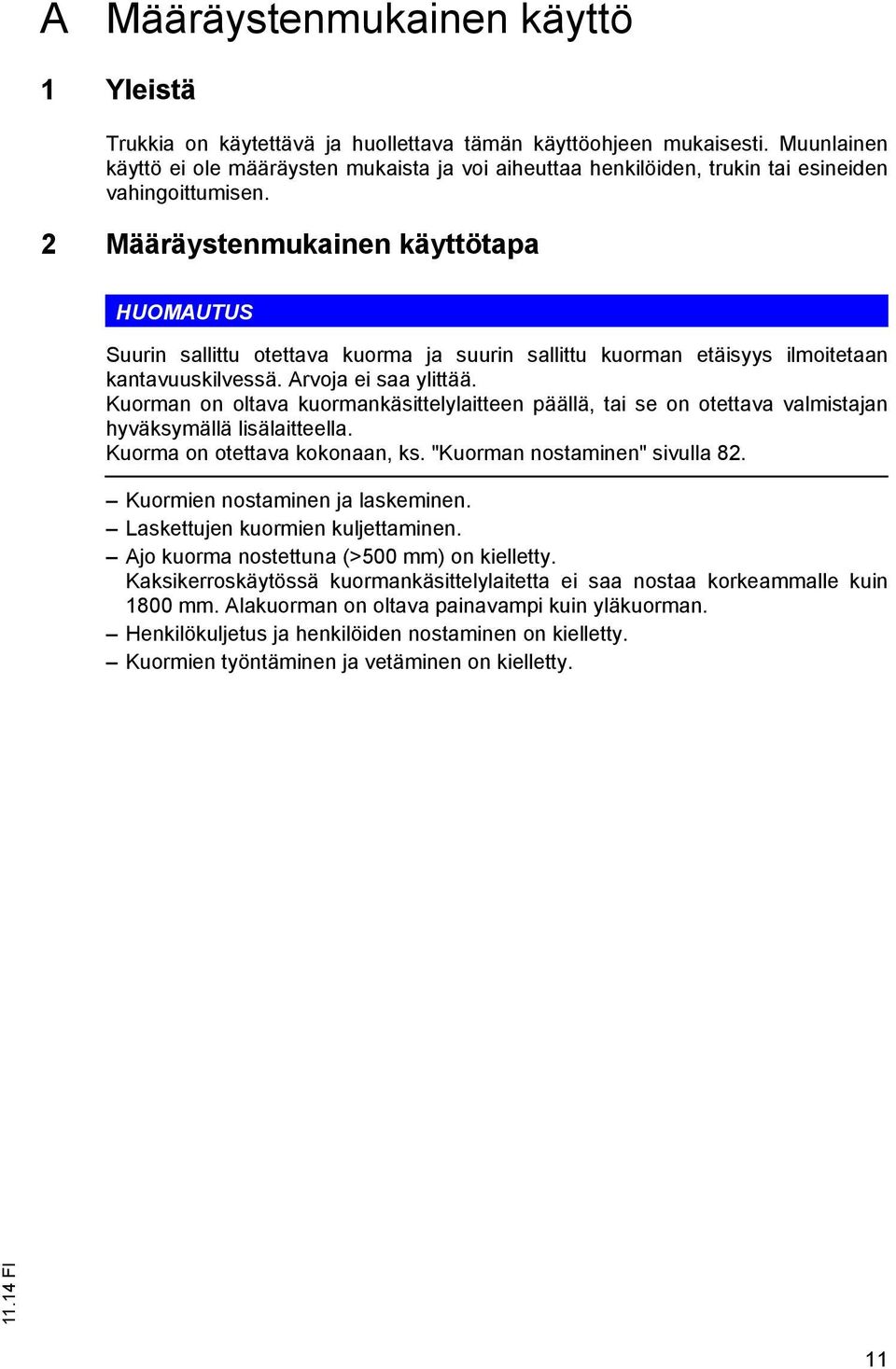 A Määräystenmukainen käyttö

1 Yleistä

Trukkia on käytettävä ja huollettava tämän käyttöohjeen mukaisesti. Muunlainen käyttö ei ole määräysten mukaista ja voi aiheuttaa henkilöiden, trukin tai esineiden vahingoittumisen.

2 Määräystenmukainen käyttötapa

HUOMAUTUS

Suurin sallittu otettava kuorma ja suurin sallittu kuorman etäisyys ilmoitetaan kantavuuskilvessä. Arvoja ei saa ylittää.
Kuorman on oltava kuormankäsittelylaitteen päällä, tai se on otettava valmistajan hyväksymällä lisälaitteella.
Kuorma on otettava kokonaan, ks. "Kuorman nostaminen" sivulla 82.

– Kuormien nostaminen ja laskeminen.
– Laskettujen kuormien kuljettaminen.
– Ajo kuorma nostettuna (>500 mm) on kielletty.
Kaksikerroskäytössä kuormankäsittelylaitetta ei saa nostaa korkeammalle kuin 1800 mm. Alakuorman on oltava painavampi kuin yläkuorman.
– Henkilökuljetus ja henkilöiden nostaminen on kielletty.
– Kuormien työntäminen ja vetäminen on kielletty.

11.14 FI

11